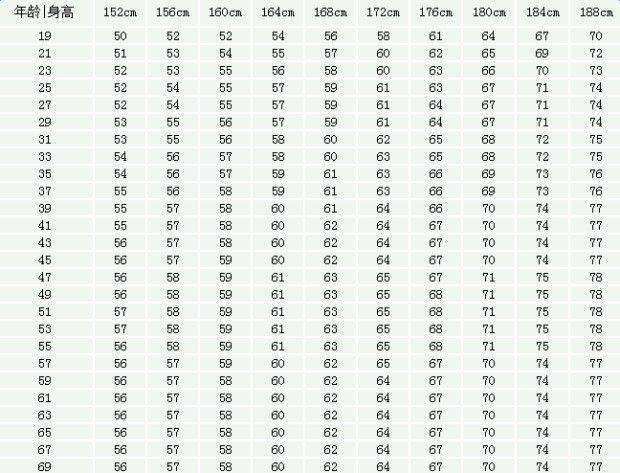 | 年龄\|身高 | 152cm | 156cm | 160cm | 164cm | 168cm | 172cm | 176cm | 180cm | 184cm | 188cm |
|---|---|---|---|---|---|---|---|---|---|---|
| 19 | 50 | 52 | 52 | 54 | 56 | 58 | 61 | 64 | 67 | 70 |
| 21 | 51 | 53 | 54 | 55 | 57 | 60 | 62 | 65 | 69 | 72 |
| 23 | 52 | 53 | 55 | 56 | 58 | 60 | 63 | 66 | 70 | 73 |
| 25 | 52 | 54 | 55 | 57 | 59 | 61 | 63 | 67 | 71 | 74 |
| 27 | 52 | 54 | 55 | 57 | 59 | 61 | 64 | 67 | 71 | 74 |
| 29 | 53 | 55 | 56 | 57 | 59 | 61 | 64 | 67 | 71 | 74 |
| 31 | 53 | 55 | 56 | 58 | 60 | 62 | 65 | 68 | 72 | 75 |
| 33 | 54 | 56 | 57 | 58 | 60 | 63 | 65 | 68 | 72 | 75 |
| 35 | 54 | 56 | 57 | 59 | 61 | 63 | 66 | 69 | 73 | 76 |
| 37 | 55 | 56 | 58 | 59 | 61 | 63 | 66 | 69 | 73 | 76 |
| 39 | 55 | 57 | 58 | 60 | 61 | 64 | 66 | 70 | 74 | 77 |
| 41 | 55 | 57 | 58 | 60 | 62 | 64 | 67 | 70 | 74 | 77 |
| 43 | 56 | 57 | 58 | 60 | 62 | 64 | 67 | 70 | 74 | 77 |
| 45 | 56 | 57 | 59 | 60 | 62 | 64 | 67 | 70 | 74 | 77 |
| 47 | 56 | 58 | 59 | 61 | 63 | 65 | 67 | 71 | 75 | 78 |
| 49 | 56 | 58 | 59 | 61 | 63 | 65 | 68 | 71 | 75 | 78 |
| 51 | 57 | 58 | 59 | 61 | 63 | 65 | 68 | 71 | 75 | 78 |
| 53 | 57 | 58 | 59 | 61 | 63 | 65 | 68 | 71 | 75 | 78 |
| 55 | 56 | 58 | 59 | 61 | 63 | 65 | 68 | 71 | 75 | 78 |
| 57 | 56 | 57 | 59 | 60 | 62 | 65 | 67 | 70 | 74 | 77 |
| 59 | 56 | 57 | 58 | 60 | 62 | 64 | 67 | 70 | 74 | 77 |
| 61 | 56 | 57 | 58 | 60 | 62 | 64 | 67 | 70 | 74 | 77 |
| 63 | 56 | 57 | 58 | 60 | 62 | 64 | 67 | 70 | 74 | 77 |
| 65 | 56 | 57 | 58 | 60 | 62 | 64 | 67 | 70 | 74 | 77 |
| 67 | 56 | 57 | 58 | 60 | 62 | 64 | 67 | 70 | 74 | 77 |
| 69 | 56 | 57 | 58 | 60 | 62 | 64 | 67 | 70 | 74 | 77 |